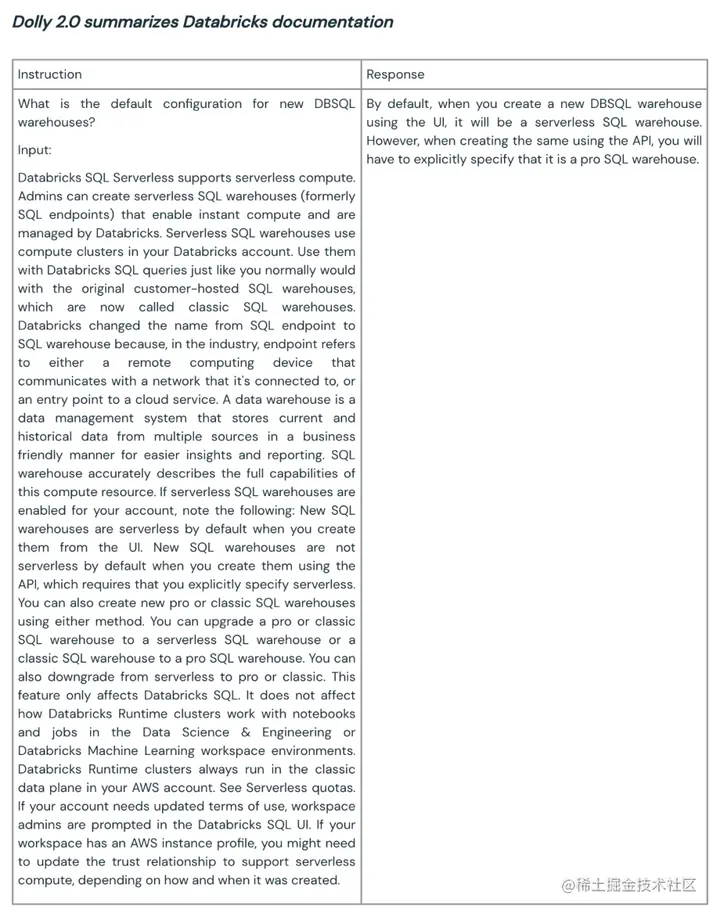 Dolly 2.0 summarizes Databricks documentation

| Instruction | Response |
|---|---|
| What is the default configuration for new DBSQL warehouses?<br><br>Input:<br><br>Databricks SQL Serverless supports serverless compute. Admins can create serverless SQL warehouses (formerly SQL endpoints) that enable instant compute and are managed by Databricks. Serverless SQL warehouses use compute clusters in your Databricks account. Use them with Databricks SQL queries just like you normally would with the original customer-hosted SQL warehouses, which are now called classic SQL warehouses. Databricks changed the name from SQL endpoint to SQL warehouse because, in the industry, endpoint refers to either a remote computing device that communicates with a network that it's connected to, or an entry point to a cloud service. A data warehouse is a data management system that stores current and historical data from multiple sources in a business friendly manner for easier insights and reporting. SQL warehouse accurately describes the full capabilities of this compute resource. If serverless SQL warehouses are enabled for your account, note the following: New SQL warehouses are serverless by default when you create them from the UI. New SQL warehouses are not serverless by default when you create them using the API, which requires that you explicitly specify serverless. You can also create new pro or classic SQL warehouses using either method. You can upgrade a pro or classic SQL warehouse to a serverless SQL warehouse or a classic SQL warehouse to a pro SQL warehouse. You can also downgrade from serverless to pro or classic. This feature only affects Databricks SQL. It does not affect how Databricks Runtime clusters work with notebooks and jobs in the Data Science & Engineering or Databricks Machine Learning workspace environments. Databricks Runtime clusters always run in the classic data plane in your AWS account. See Serverless quotas. If your account needs updated terms of use, workspace admins are prompted in the Databricks SQL UI. If your workspace has an AWS instance profile, you might need to update the trust relationship to support serverless compute, depending on how and when it was created. | By default, when you create a new DBSQL warehouse using the UI, it will be a serverless SQL warehouse. However, when creating the same using the API, you will have to explicitly specify that it is a pro SQL warehouse. |

@稀土掘金技术社区